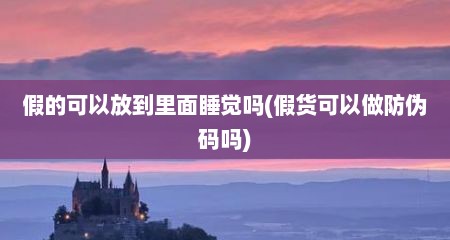 假的可以放到里面睡觉吗(假货可以做防伪码吗)